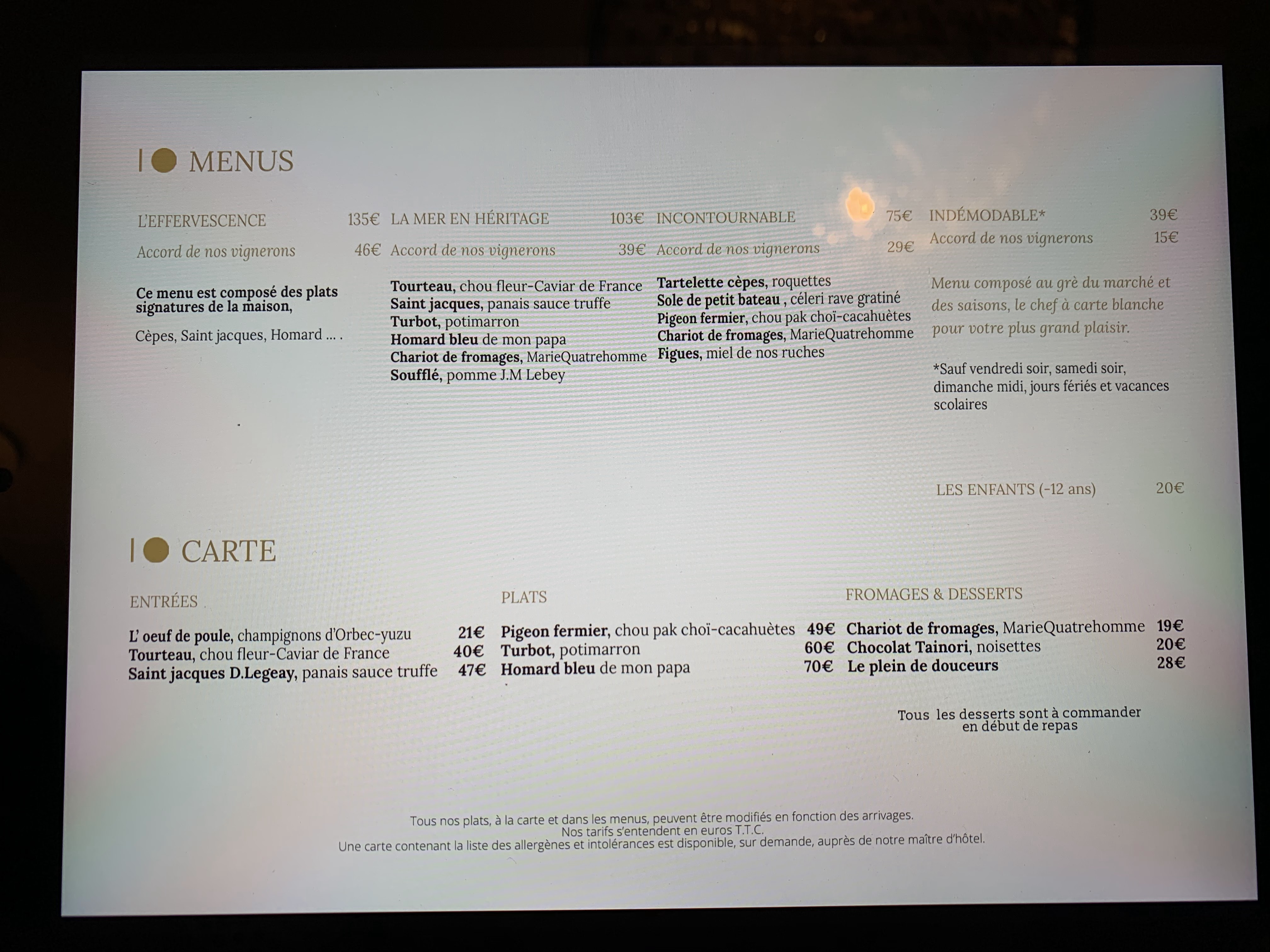 MENUS

L'EFFERVESCENCE 135€
Accord de nos vignerons 46€

Ce menu est composé des plats signatures de la maison,

Cèpes, Saint jacques, Homard … .

LA MER EN HÉRITAGE 103€
Accord de nos vignerons 39€

Tourteau, chou fleur-Caviar de France
Saint jacques, panais sauce truffe
Turbot, potimarron
Homard bleu de mon papa
Chariot de fromages, MarieQuatrehomme
Soufflé, pomme J.M Lebey

INCONTOURNABLE 75€
Accord de nos vignerons 29€

Tartelette cèpes, roquettes
Sole de petit bateau , céleri rave gratiné
Pigeon fermier, chou pak choï-cacahuètes
Chariot de fromages, MarieQuatrehomme
Figues, miel de nos ruches

INDÉMODABLE* 39€
Accord de nos vignerons 15€

Menu composé au grè du marché et des saisons, le chef à carte blanche pour votre plus grand plaisir.

*Sauf vendredi soir, samedi soir, dimanche midi, jours fériés et vacances scolaires

LES ENFANTS (-12 ans) 20€

CARTE

ENTRÉES

L' oeuf de poule, champignons d'Orbec-yuzu 21€
Tourteau, chou fleur-Caviar de France 40€
Saint jacques D.Legeay, panais sauce truffe 47€

PLATS

Pigeon fermier, chou pak choï-cacahuètes 49€
Turbot, potimarron 60€
Homard bleu de mon papa 70€

FROMAGES & DESSERTS

Chariot de fromages, MarieQuatrehomme 19€
Chocolat Tainori, noisettes 20€
Le plein de douceurs 28€

Tous les desserts sont à commander en début de repas

Tous nos plats, à la carte et dans les menus, peuvent être modifiés en fonction des arrivages.
Nos tarifs s'entendent en euros T.T.C.
Une carte contenant la liste des allergènes et intolérances est disponible, sur demande, auprès de notre maître d'hôtel.